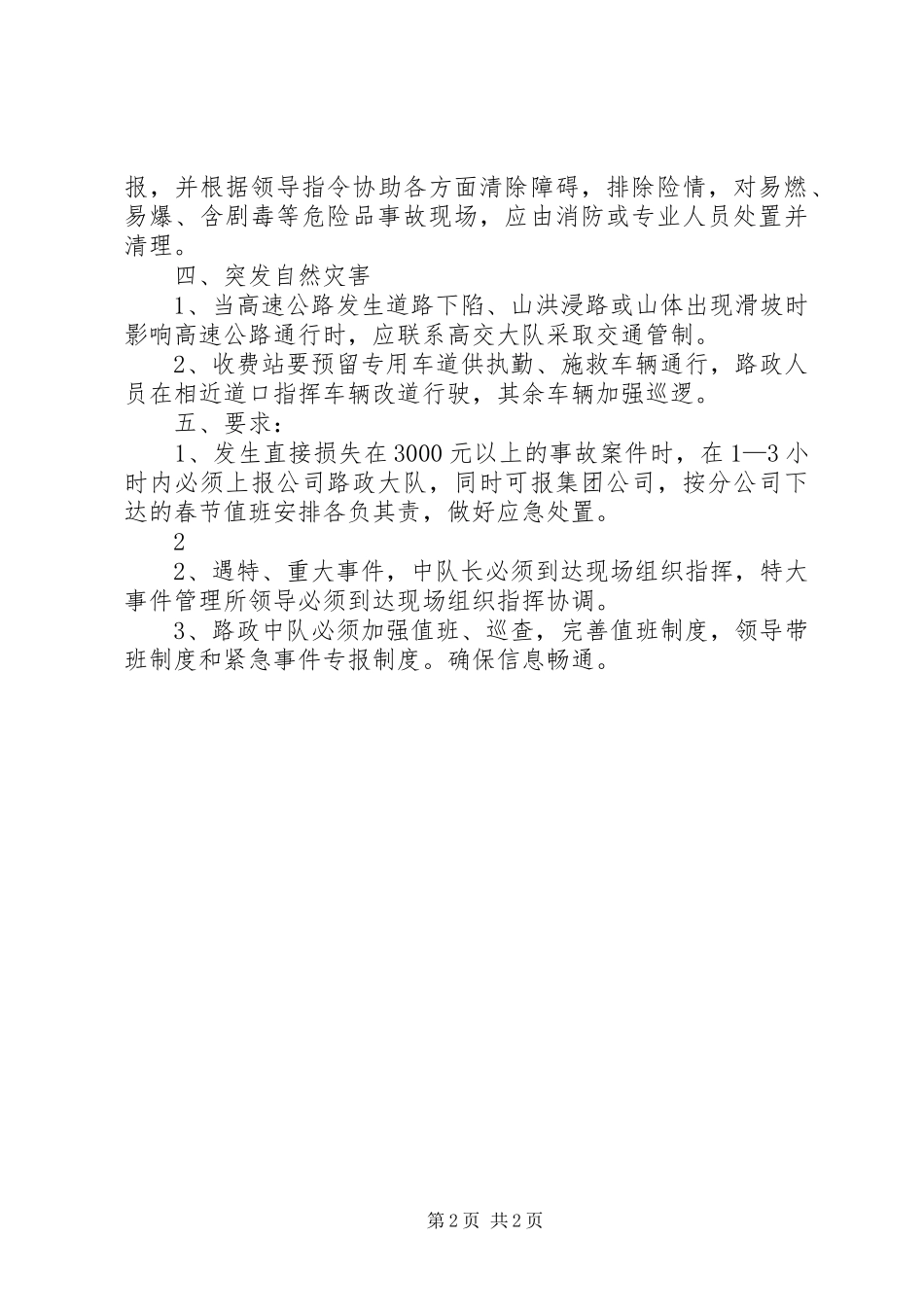 报，并根据领导指令协助各方面清除障碍，排除险情，对易燃、易爆、含剧毒等危险品事故现场，应由消防或专业人员处置并清理。

四、突发自然灾害

1、当高速公路发生道路下陷、山洪浸路或山体出现滑坡时影响高速公路通行时，应联系高交大队采取交通管制。

2、收费站要预留专用车道供执勤、施救车辆通行，路政人员在相近道口指挥车辆改道行驶，其余车辆加强巡逻。

五、要求：

1、发生直接损失在3000元以上的事故案件时，在1—3小时内必须上报公司路政大队，同时可报集团公司，按分公司下达的春节值班安排各负其责，做好应急处置。

2

2、遇特、重大事件，中队长必须到达现场组织指挥，特大事件管理所领导必须到达现场组织指挥协调。

3、路政中队必须加强值班、巡查，完善值班制度，领导带班制度和紧急事件专报制度。确保信息畅通。

第2页 共2页